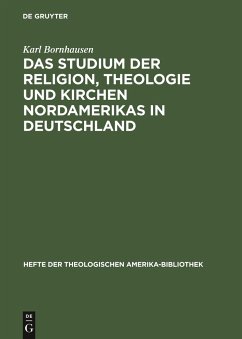 DE GRUYTER

Karl Bornhausen

DAS STUDIUM DER RELIGION, THEOLOGIE UND KIRCHEN NORDAMERIKAS IN DEUTSCHLAND

HEFTE DER THEOLOGISCHEN AMERIKA-BIBLIOTHEK

DE G